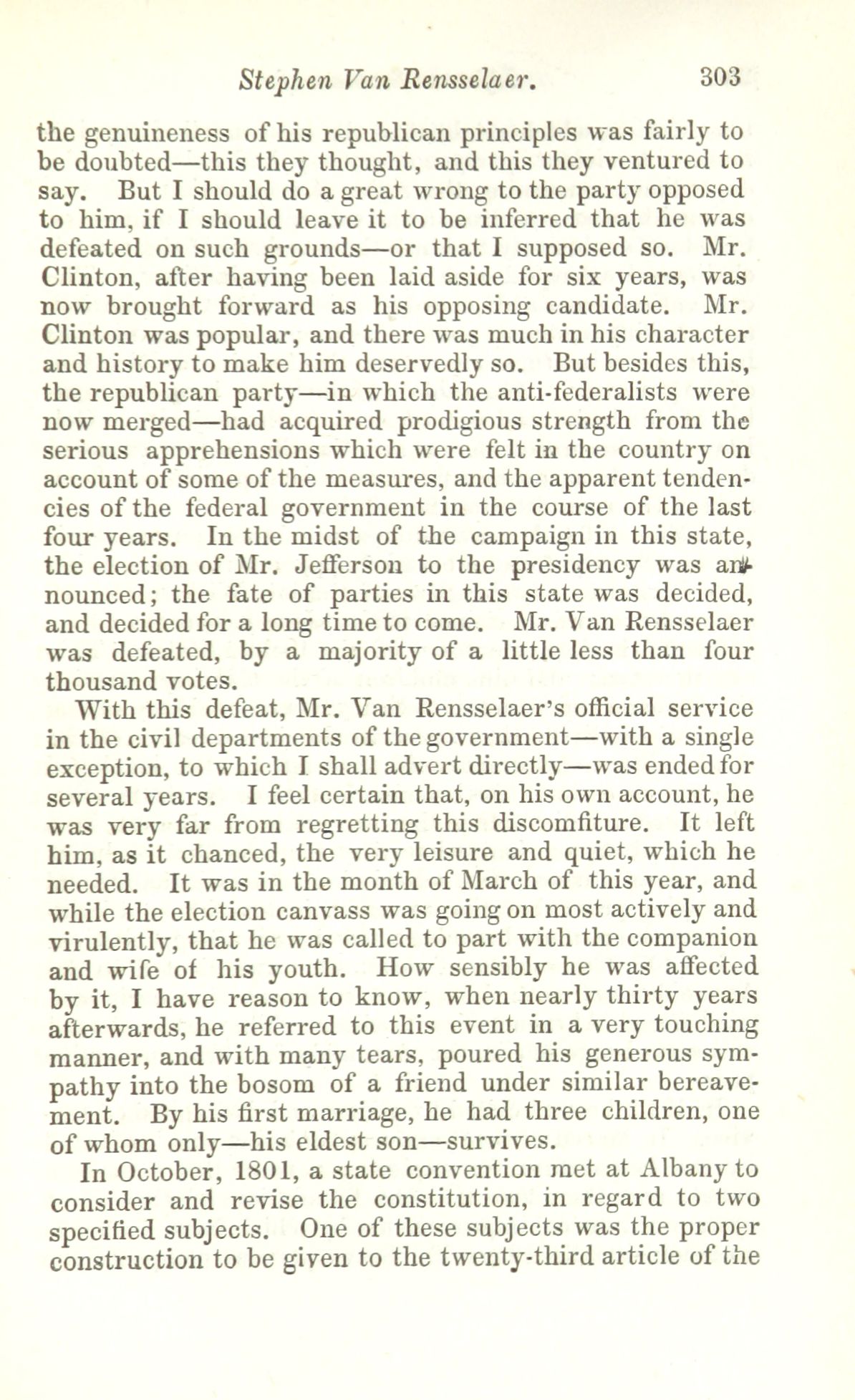 Stephen Van Rensselaer. 303

the genuineness of his republican principles was fairly to be doubted—this they thought, and this they ventured to say. But I should do a great wrong to the party opposed to him, if I should leave it to be inferred that he was defeated on such grounds—or that I supposed so. Mr. Clinton, after having been laid aside for six years, was now brought forward as his opposing candidate. Mr. Clinton was popular, and there was much in his character and history to make him deservedly so. But besides this, the republican party—in which the anti-federalists were now merged—had acquired prodigious strength from the serious apprehensions which were felt in the country on account of some of the measures, and the apparent tendencies of the federal government in the course of the last four years. In the midst of the campaign in this state, the election of Mr. Jefferson to the presidency was announced; the fate of parties in this state was decided, and decided for a long time to come. Mr. Van Rensselaer was defeated, by a majority of a little less than four thousand votes.

With this defeat, Mr. Van Rensselaer's official service in the civil departments of the government—with a single exception, to which I shall advert directly—was ended for several years. I feel certain that, on his own account, he was very far from regretting this discomfiture. It left him, as it chanced, the very leisure and quiet, which he needed. It was in the month of March of this year, and while the election canvass was going on most actively and virulently, that he was called to part with the companion and wife of his youth. How sensibly he was affected by it, I have reason to know, when nearly thirty years afterwards, he referred to this event in a very touching manner, and with many tears, poured his generous sympathy into the bosom of a friend under similar bereavement. By his first marriage, he had three children, one of whom only—his eldest son—survives.

In October, 1801, a state convention met at Albany to consider and revise the constitution, in regard to two specified subjects. One of these subjects was the proper construction to be given to the twenty-third article of the